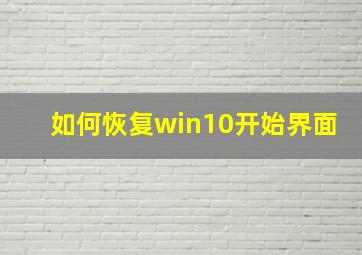 如何恢复win10开始界面